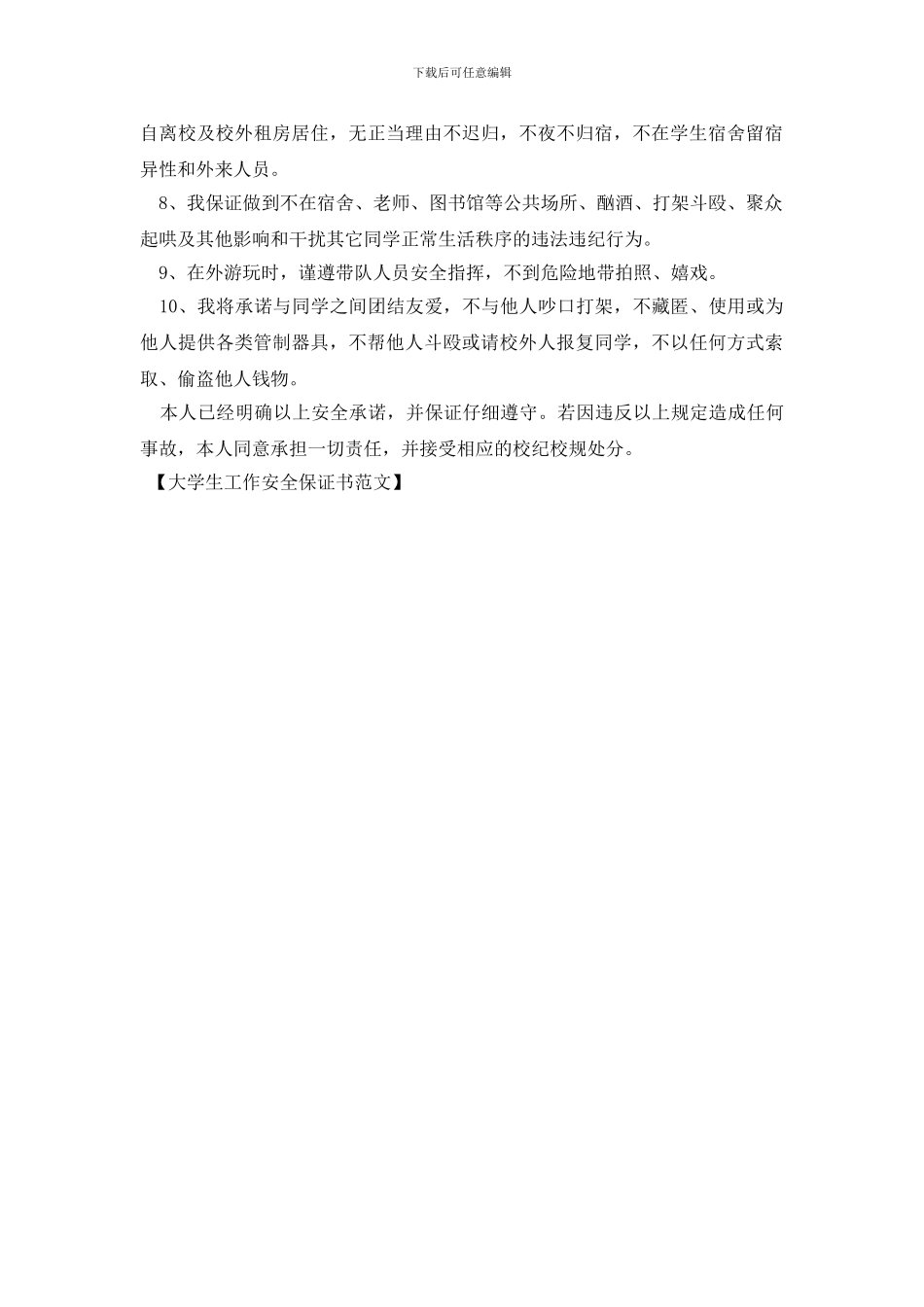 下载后可任意编辑

自离校及校外租房居住，无正当理由不迟归，不夜不归宿，不在学生宿舍留宿异性和外来人员。

8、我保证做到不在宿舍、老师、图书馆等公共场所、酗酒、打架斗殴、聚众起哄及其他影响和干扰其它同学正常生活秩序的违法违纪行为。

9、在外游玩时，谨遵带队人员安全指挥，不到危险地带拍照、嬉戏。

10、我将承诺与同学之间团结友爱，不与他人吵口打架，不藏匿、使用或为他人提供各类管制器具，不帮他人斗殴或请校外人报复同学，不以任何方式索取、偷盗他人钱物。

本人已经明确以上安全承诺，并保证仔细遵守。若因违反以上规定造成任何事故，本人同意承担一切责任，并接受相应的校纪校规处分。

【大学生工作安全保证书范文】